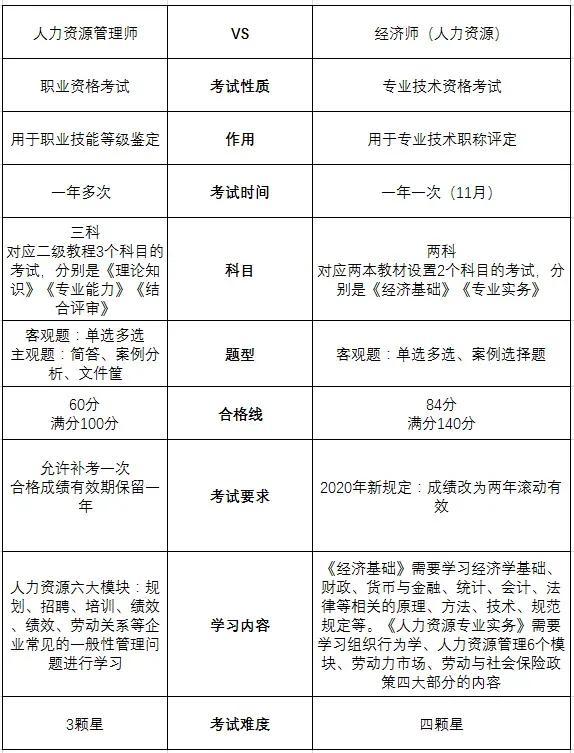 | 人力资源管理师 | VS | 经济师（人力资源） |
|---|---|---|
| 职业资格考试 | 考试性质 | 专业技术资格考试 |
| 用于职业技能等级鉴定 | 作用 | 用于专业技术职称评定 |
| 一年多次 | 考试时间 | 一年一次（11月） |
| 三科 对应二级教程3个科目的考试，分别是《理论知识》《专业能力》《结合评审》 | 科目 | 两科 对应两本教材设置2个科目的考试，分别是《经济基础》《专业实务》 |
| 客观题：单选多选 主观题：简答、案例分析、文件筐 | 题型 | 客观题：单选多选、案例选择题 |
| 60分 满分100分 | 合格线 | 84分 满分140分 |
| 允许补考一次 合格成绩有效期保留一年 | 考试要求 | 2020年新规定：成绩改为两年滚动有效 |
| 人力资源六大模块：规划、招聘、培训、绩效、绩效、劳动关系等企业常见的一般性管理问题进行学习 | 学习内容 | 《经济基础》需要学习经济学基础、财政、货币与金融、统计、会计、法律等相关的原理、方法、技术、规范规定等。《人力资源专业实务》需要学习组织行为学、人力资源管理6个模块、劳动力市场、劳动与社会保险政策四大部分的内容 |
| 3颗星 | 考试难度 | 四颗星 |